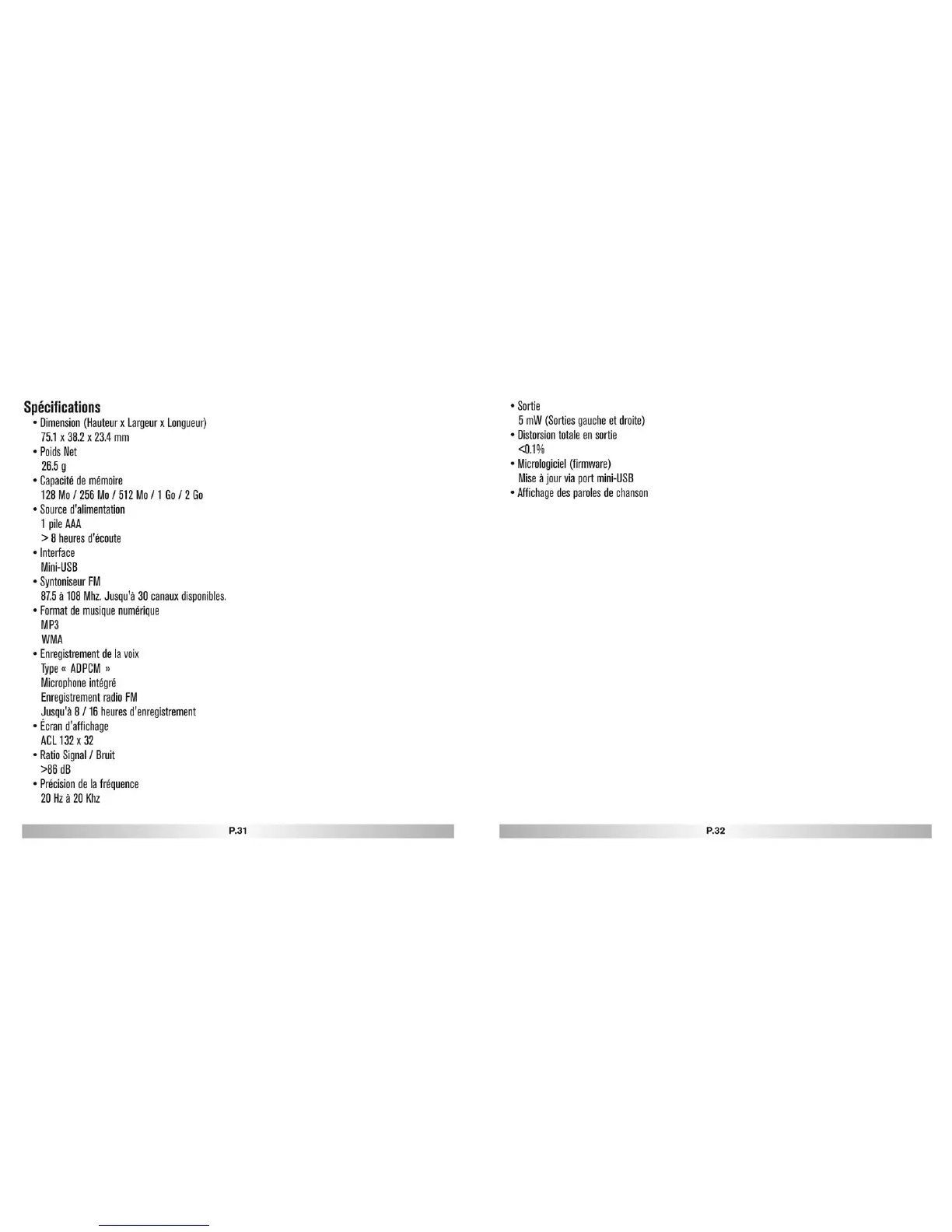 Spécifications

• Dimension (Hauteur x Largeur x Longueur)
75.1 x 38.2 x 23.4 mm
• Poids Net
26.5 g
• Capacité de mémoire
128 Mo / 256 Mo / 512 Mo / 1 Go / 2 Go
• Source d'alimentation
1 pile AAA
> 8 heures d'écoute
• Interface
Mini-USB
• Syntoniseur FM
87.5 à 108 Mhz. Jusqu'à 30 canaux disponibles.
• Format de musique numérique
MP3
WMA
• Enregistrement de la voix
Type « ADPCM »
Microphone intégré
Enregistrement radio FM
Jusqu'à 8 / 16 heures d'enregistrement
• Écran d'affichage
ACL 132 x 32
• Ratio Signal / Bruit
>86 dB
• Précision de la fréquence
20 Hz à 20 Khz

P.31

• Sortie
5 mW (Sorties gauche et droite)
• Distorsion totale en sortie
<0.1%
• Micrologiciel (firmware)
Mise à jour via port mini-USB
• Affichage des paroles de chanson

P.32